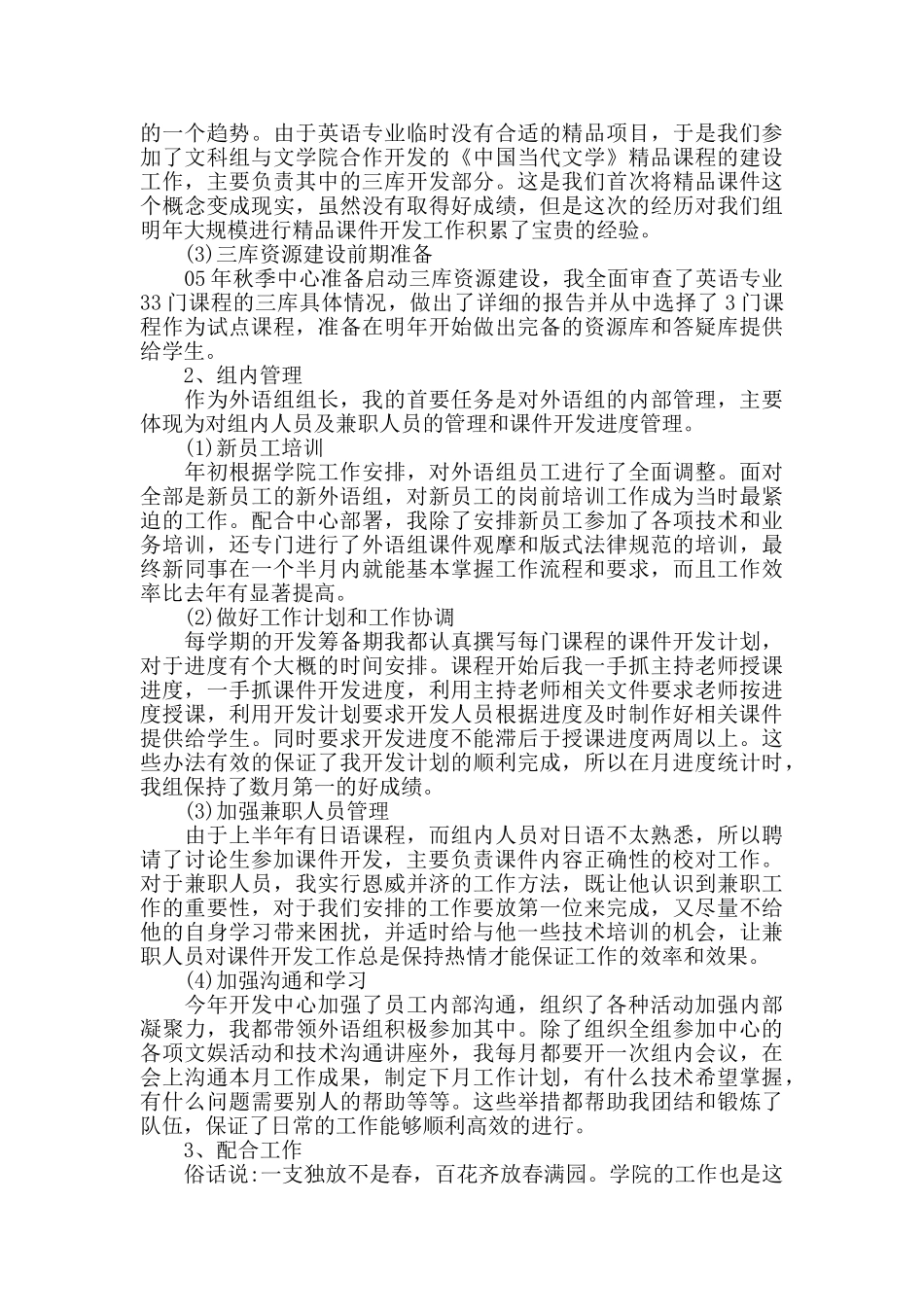 的一个趋势。由于英语专业临时没有合适的精品项目，于是我们参加了文科组与文学院合作开发的《中国当代文学》精品课程的建设工作，主要负责其中的三库开发部分。这是我们首次将精品课件这个概念变成现实，虽然没有取得好成绩，但是这次的经历对我们组明年大规模进行精品课件开发工作积累了宝贵的经验。

(3)三库资源建设前期准备

05年秋季中心准备启动三库资源建设，我全面审查了英语专业33门课程的三库具体情况，做出了详细的报告并从中选择了3门课程作为试点课程，准备在明年开始做出完备的资源库和答疑库提供给学生。

2、组内管理

作为外语组组长，我的首要任务是对外语组的内部管理，主要体现为对组内人员及兼职人员的管理和课件开发进度管理。

(1)新员工培训

年初根据学院工作安排，对外语组员工进行了全面调整。面对全部是新员工的新外语组，对新员工的岗前培训工作成为当时最紧迫的工作。配合中心部署，我除了安排新员工参加了各项技术和业务培训，还专门进行了外语组课件观摩和版式法律规范的培训，最终新同事在一个半月内就能基本掌握工作流程和要求，而且工作效率比去年有显著提高。

(2)做好工作计划和工作协调

每学期的开发筹备期我都认真撰写每门课程的课件开发计划，对于进度有个大概的时间安排。课程开始后我一手抓主持老师授课进度，一手抓课件开发进度，利用主持老师相关文件要求老师按进度授课，利用开发计划要求开发人员根据进度及时制作好相关课件提供给学生。同时要求开发进度不能滞后于授课进度两周以上。这些办法有效的保证了我开发计划的顺利完成，所以在月进度统计时，我组保持了数月第一的好成绩。

(3)加强兼职人员管理

由于上半年有日语课程，而组内人员对日语不太熟悉，所以聘请了讨论生参加课件开发，主要负责课件内容正确性的校对工作。对于兼职人员，我实行恩威并济的工作方法，既让他认识到兼职工作的重要性，对于我们安排的工作要放第一位来完成，又尽量不给他的自身学习带来困扰，并适时给与他一些技术培训的机会，让兼职人员对课件开发工作总是保持热情才能保证工作的效率和效果。

(4)加强沟通和学习

今年开发中心加强了员工内部沟通，组织了各种活动加强内部凝聚力，我都带领外语组积极参加其中。除了组织全组参加中心的各项文娱活动和技术沟通讲座外，我每月都要开一次组内会议，在会上沟通本月工作成果，制定下月工作计划，有什么技术希望掌握，有什么问题需要别人的帮助等等。这些举措都帮助我团结和锻炼了队伍，保证了日常的工作能够顺利高效的进行。

3、配合工作

俗话说:一支独放不是春，百花齐放春满园。学院的工作也是这